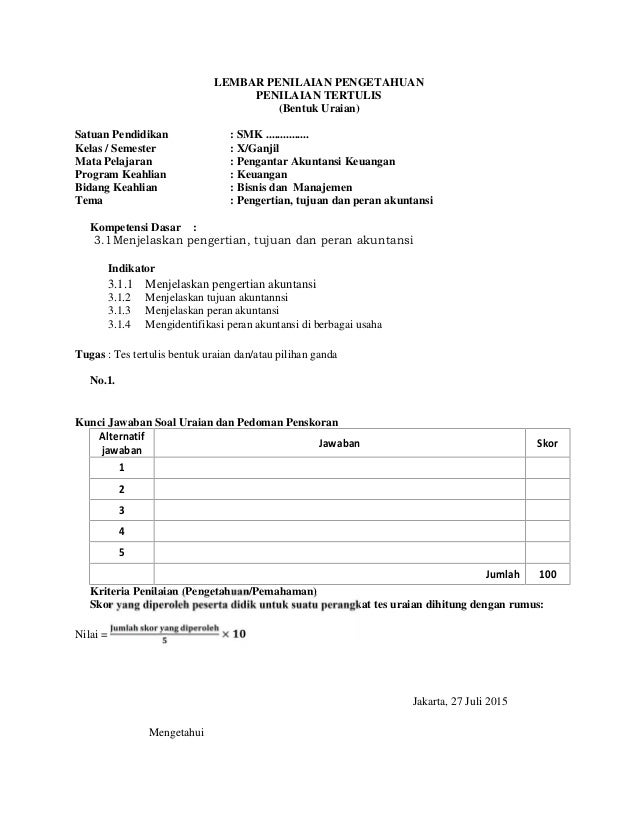 LEMBAR PENILAIAN PENGETAHUAN
PENILAIAN TERTULIS
(Bentuk Uraian)

Satuan Pendidikan : SMK ..............
Kelas / Semester : X/Ganjil
Mata Pelajaran : Pengantar Akuntansi Keuangan
Program Keahlian : Keuangan
Bidang Keahlian : Bisnis dan Manajemen
Tema : Pengertian, tujuan dan peran akuntansi

Kompetensi Dasar :
3.1 Menjelaskan pengertian, tujuan dan peran akuntansi

Indikator
3.1.1 Menjelaskan pengertian akuntansi
3.1.2 Menjelaskan tujuan akuntannsi
3.1.3 Menjelaskan peran akuntansi
3.1.4 Mengidentifikasi peran akuntansi di berbagai usaha

Tugas : Tes tertulis bentuk uraian dan/atau pilihan ganda

No.1.

Kunci Jawaban Soal Uraian dan Pedoman Penskoran

| Alternatif jawaban | Jawaban | Skor |
|---|---|---|
| 1 | | |
| 2 | | |
| 3 | | |
| 4 | | |
| 5 | | |
| | Jumlah | 100 |

Kriteria Penilaian (Pengetahuan/Pemahaman)
Skor yang diperoleh peserta didik untuk suatu perangkat tes uraian dihitung dengan rumus:

Nilai = $\frac{\text{Jumlah skor yang diperoleh}}{5} \times 10$

Jakarta, 27 Juli 2015

Mengetahui